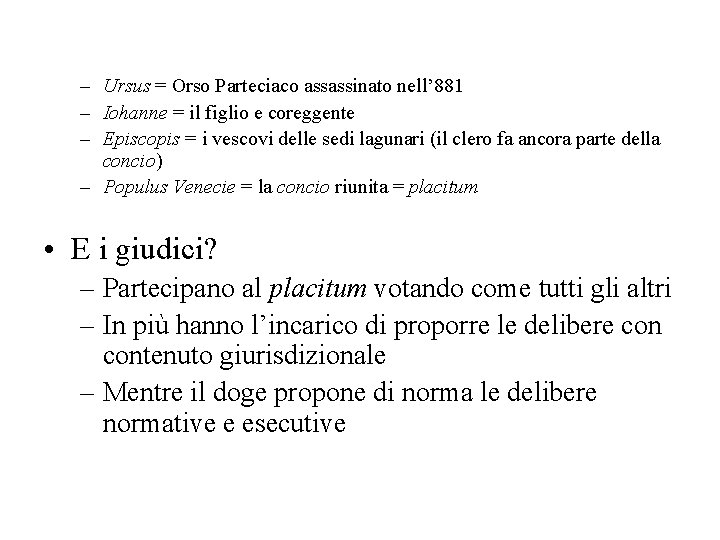 – Ursus = Orso Parteciaco assassinato nell’881
– Iohanne = il figlio e coreggente
– Episcopis = i vescovi delle sedi lagunari (il clero fa ancora parte della concio)
– Populus Venecie = la concio riunita = placitum

• E i giudici?
– Partecipano al placitum votando come tutti gli altri
– In più hanno l’incarico di proporre le delibere con contenuto giurisdizionale
– Mentre il doge propone di norma le delibere normative e esecutive